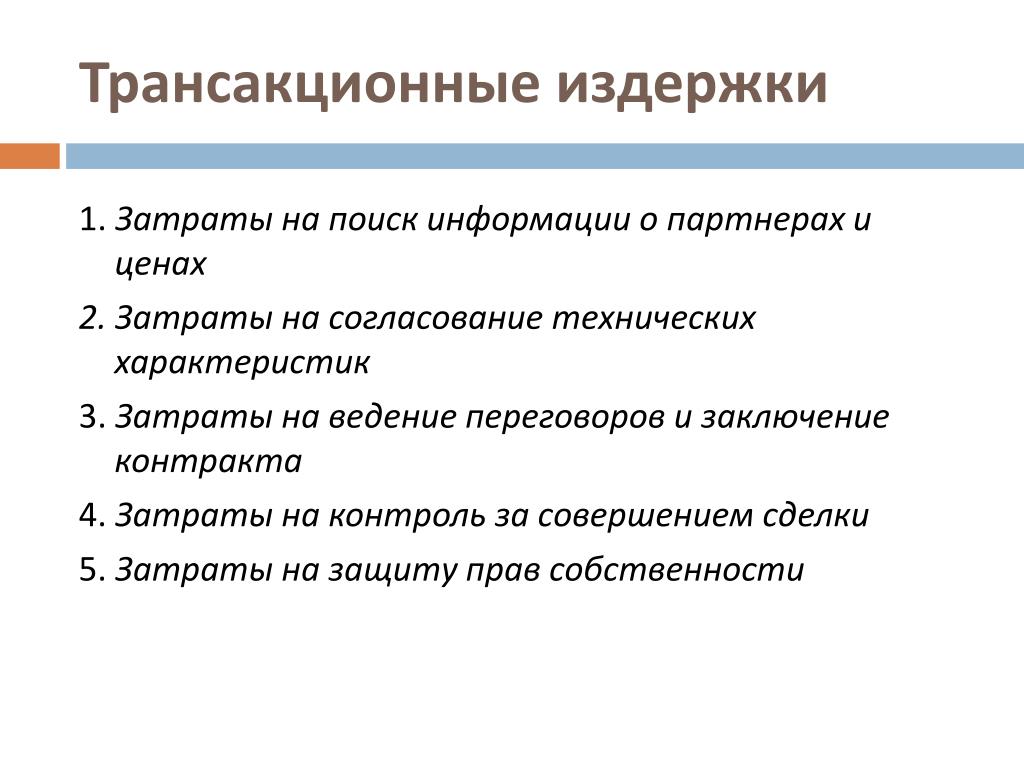 Трансакционные издержки

1. Затраты на поиск информации о партнерах и ценах
2. Затраты на согласование технических характеристик
3. Затраты на ведение переговоров и заключение контракта
4. Затраты на контроль за совершением сделки
5. Затраты на защиту прав собственности